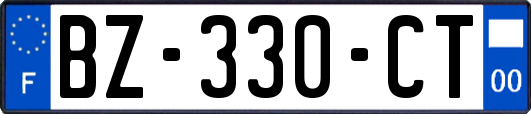 F

BZ-330-CT

00